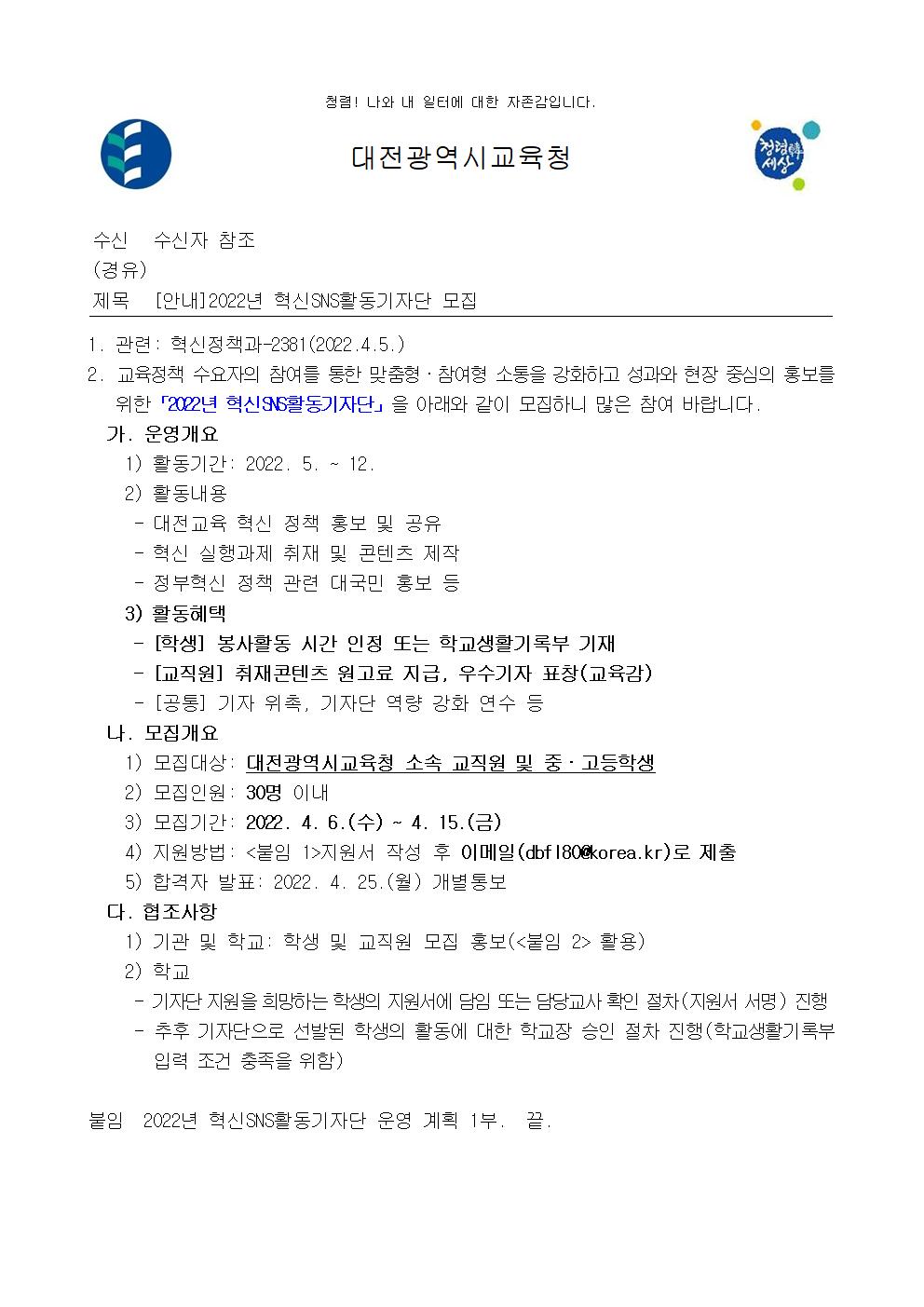 청렴! 나와 내 일터에 대한 자존감입니다.

대전광역시교육청

청렴한 세상

수신 수신자 참조
(경유)
제목 [안내]2022년 혁신SNS활동기자단 모집

1. 관련: 혁신정책과-2381(2022.4.5.)
2. 교육정책 수요자의 참여를 통한 맞춤형·참여형 소통을 강화하고 성과와 현장 중심의 홍보를 위한 「2022년 혁신SNS활동기자단」을 아래와 같이 모집하니 많은 참여 바랍니다.
가. 운영개요
1) 활동기간: 2022. 5. ~ 12.
2) 활동내용
- 대전교육 혁신 정책 홍보 및 공유
- 혁신 실행과제 취재 및 콘텐츠 제작
- 정부혁신 정책 관련 대국민 홍보 등
3) 활동혜택
- [학생] 봉사활동 시간 인정 또는 학교생활기록부 기재
- [교직원] 취재콘텐츠 원고료 지급, 우수기자 표창(교육감)
- [공통] 기자 위촉, 기자단 역량 강화 연수 등
나. 모집개요
1) 모집대상: 대전광역시교육청 소속 교직원 및 중·고등학생
2) 모집인원: 30명 이내
3) 모집기간: 2022. 4. 6.(수) ~ 4. 15.(금)
4) 지원방법: <붙임 1>지원서 작성 후 이메일(dbfl80@korea.kr)로 제출
5) 합격자 발표: 2022. 4. 25.(월) 개별통보
다. 협조사항
1) 기관 및 학교: 학생 및 교직원 모집 홍보(<붙임 2> 활용)
2) 학교
- 기자단 지원을 희망하는 학생의 지원서에 담임 또는 담당교사 확인 절차(지원서 서명) 진행
- 추후 기자단으로 선발된 학생의 활동에 대한 학교장 승인 절차 진행(학교생활기록부 입력 조건 충족을 위함)

붙임 2022년 혁신SNS활동기자단 운영 계획 1부. 끝.